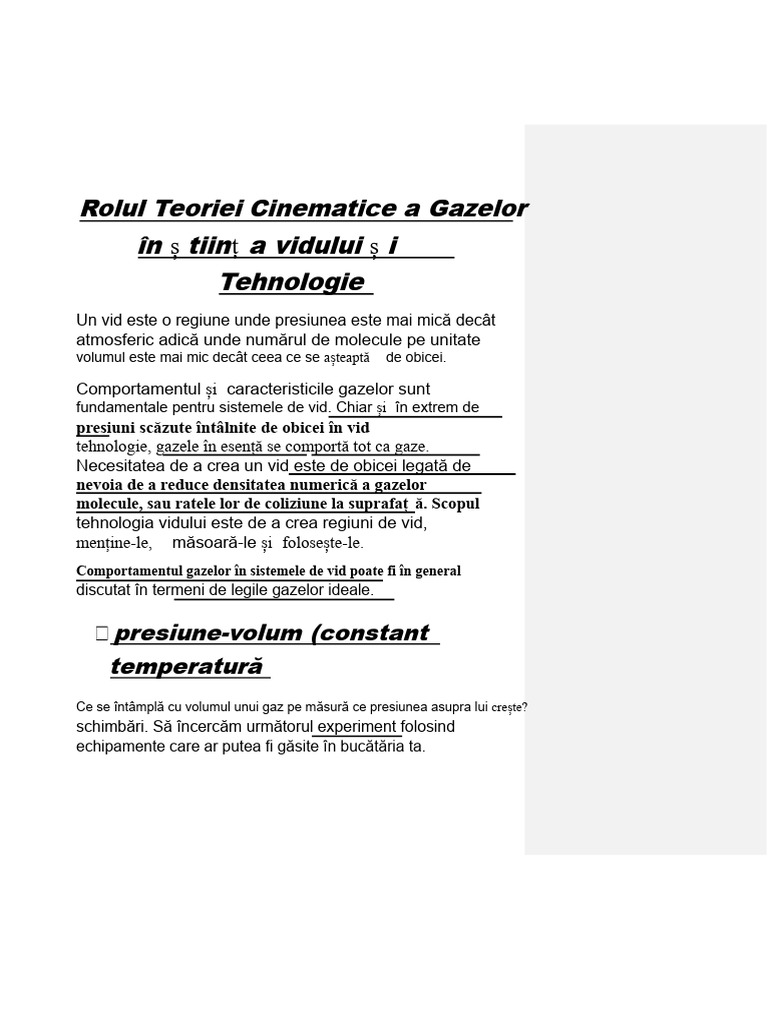 Rolul Teoriei Cinematice a Gazelor în ș tiinț a vidului ș i Tehnologie

Un vid este o regiune unde presiunea este mai mică decât atmosferic adică unde numărul de molecule pe unitate volumul este mai mic decât ceea ce se așteaptă de obicei.

Comportamentul și caracteristicile gazelor sunt fundamentale pentru sistemele de vid. Chiar și în extrem de presiuni scăzute întâlnite de obicei în vid tehnologie, gazele în esență se comportă tot ca gaze. Necesitatea de a crea un vid este de obicei legată de nevoia de a reduce densitatea numerică a gazelor molecule, sau ratele lor de coliziune la suprafaț ă. Scopul tehnologia vidului este de a crea regiuni de vid, menține-le, măsoară-le și folosește-le.

Comportamentul gazelor în sistemele de vid poate fi în general discutat în termeni de legile gazelor ideale.

 presiune-volum (constant temperatură

Ce se întâmplă cu volumul unui gaz pe măsură ce presiunea asupra lui crește? schimbări. Să încercăm următorul experiment folosind echipamente care ar putea fi găsite în bucătăria ta.